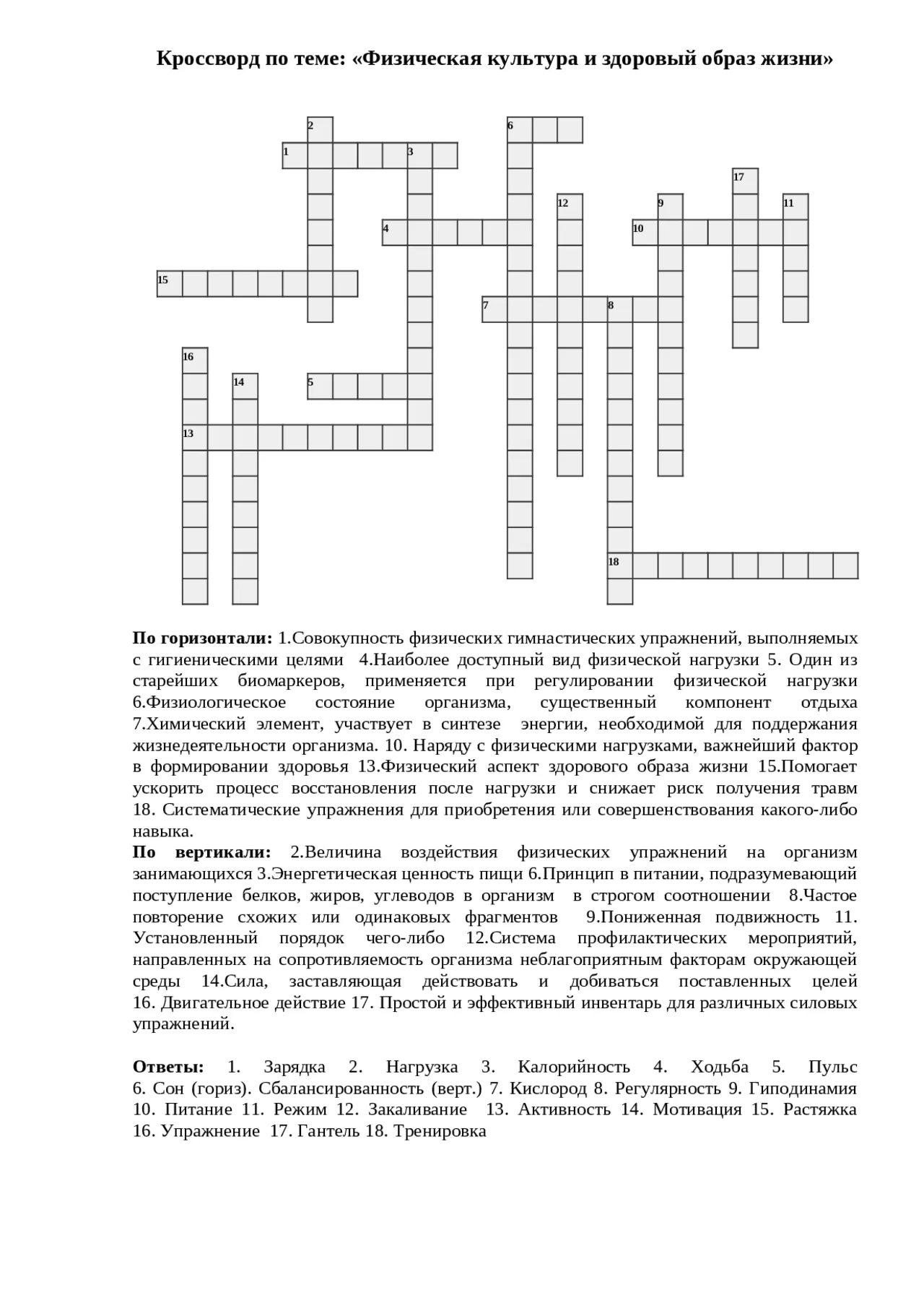 Кроссворд по теме: «Физическая культура и здоровый образ жизни»

2
6
1
3
17
12
9
11
4
10
15
7
8
16
14
5
13
18

**По горизонтали:** 1.Совокупность физических гимнастических упражнений, выполняемых с гигиеническими целями 4.Наиболее доступный вид физической нагрузки 5. Один из старейших биомаркеров, применяется при регулировании физической нагрузки 6.Физиологическое состояние организма, существенный компонент отдыха 7.Химический элемент, участвует в синтезе энергии, необходимой для поддержания жизнедеятельности организма. 10. Наряду с физическими нагрузками, важнейший фактор в формировании здоровья 13.Физический аспект здорового образа жизни 15.Помогает ускорить процесс восстановления после нагрузки и снижает риск получения травм 18. Систематические упражнения для приобретения или совершенствования какого-либо навыка.
**По вертикали:** 2.Величина воздействия физических упражнений на организм занимающихся 3.Энергетическая ценность пищи 6.Принцип в питании, подразумевающий поступление белков, жиров, углеводов в организм в строгом соотношении 8.Частое повторение схожих или одинаковых фрагментов 9.Пониженная подвижность 11. Установленный порядок чего-либо 12.Система профилактических мероприятий, направленных на сопротивляемость организма неблагоприятным факторам окружающей среды 14.Сила, заставляющая действовать и добиваться поставленных целей 16. Двигательное действие 17. Простой и эффективный инвентарь для различных силовых упражнений.

**Ответы:** 1. Зарядка 2. Нагрузка 3. Калорийность 4. Ходьба 5. Пульс 6. Сон (гориз). Сбалансированность (верт.) 7. Кислород 8. Регулярность 9. Гиподинамия 10. Питание 11. Режим 12. Закаливание 13. Активность 14. Мотивация 15. Растяжка 16. Упражнение 17. Гантель 18. Тренировка